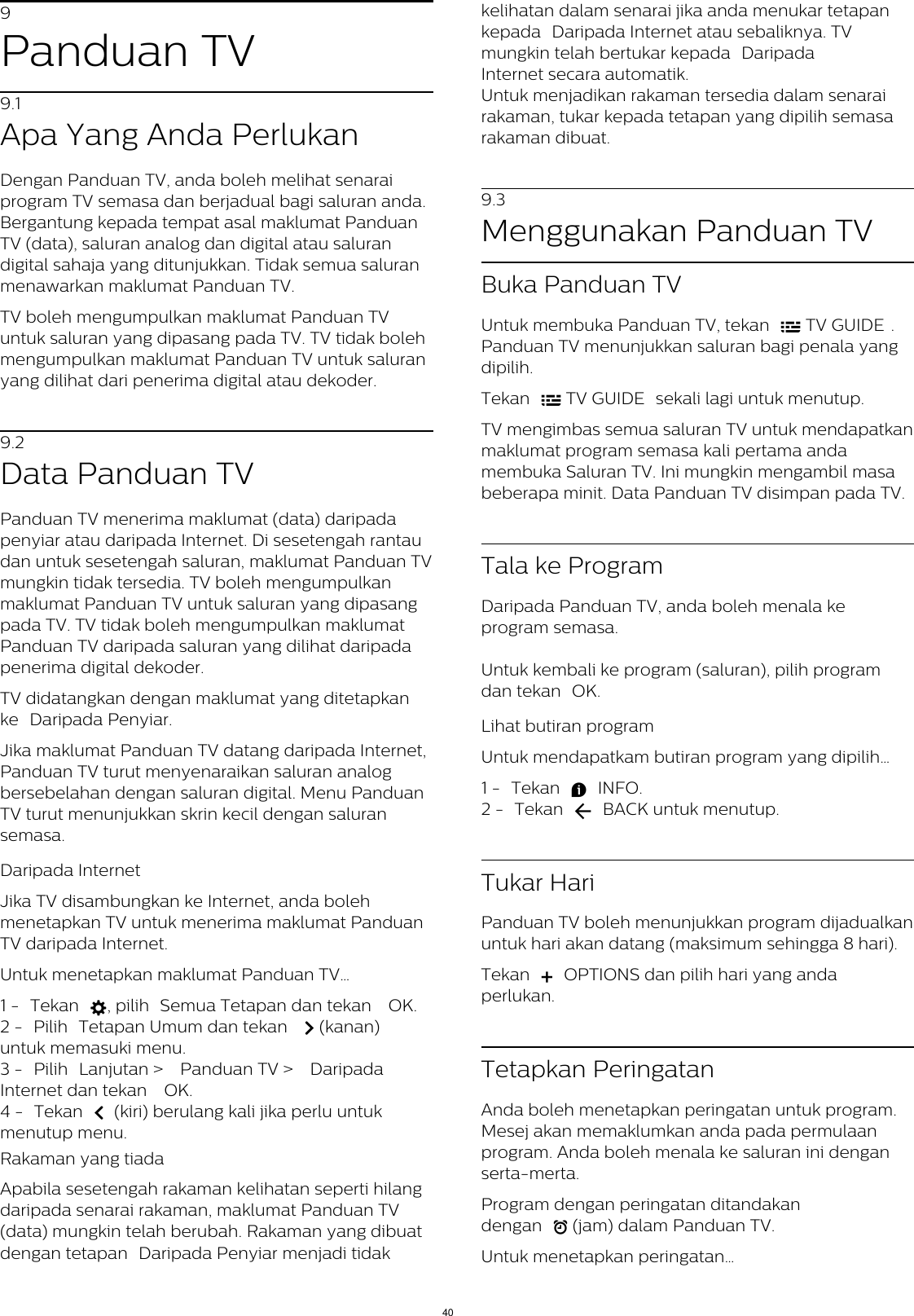 9
Panduan TV

9.1
Apa Yang Anda Perlukan

Dengan Panduan TV, anda boleh melihat senarai program TV semasa dan berjadual bagi saluran anda. Bergantung kepada tempat asal maklumat Panduan TV (data), saluran analog dan digital atau saluran digital sahaja yang ditunjukkan. Tidak semua saluran menawarkan maklumat Panduan TV.

TV boleh mengumpulkan maklumat Panduan TV untuk saluran yang dipasang pada TV. TV tidak boleh mengumpulkan maklumat Panduan TV untuk saluran yang dilihat dari penerima digital atau dekoder.

9.2
Data Panduan TV

Panduan TV menerima maklumat (data) daripada penyiar atau daripada Internet. Di sesetengah rantau dan untuk sesetengah saluran, maklumat Panduan TV mungkin tidak tersedia. TV boleh mengumpulkan maklumat Panduan TV untuk saluran yang dipasang pada TV. TV tidak boleh mengumpulkan maklumat Panduan TV daripada saluran yang dilihat daripada penerima digital dekoder.

TV didatangkan dengan maklumat yang ditetapkan ke Daripada Penyiar.

Jika maklumat Panduan TV datang daripada Internet, Panduan TV turut menyenaraikan saluran analog bersebelahan dengan saluran digital. Menu Panduan TV turut menunjukkan skrin kecil dengan saluran semasa.

Daripada Internet

Jika TV disambungkan ke Internet, anda boleh menetapkan TV untuk menerima maklumat Panduan TV daripada Internet.

Untuk menetapkan maklumat Panduan TV…

1 - Tekan , pilih Semua Tetapan dan tekan OK.
2 - Pilih Tetapan Umum dan tekan (kanan) untuk memasuki menu.
3 - Pilih Lanjutan > Panduan TV > Daripada Internet dan tekan OK.
4 - Tekan (kiri) berulang kali jika perlu untuk menutup menu.

Rakaman yang tiada

Apabila sesetengah rakaman kelihatan seperti hilang daripada senarai rakaman, maklumat Panduan TV (data) mungkin telah berubah. Rakaman yang dibuat dengan tetapan Daripada Penyiar menjadi tidak kelihatan dalam senarai jika anda menukar tetapan kepada Daripada Internet atau sebaliknya. TV mungkin telah bertukar kepada Daripada Internet secara automatik.
Untuk menjadikan rakaman tersedia dalam senarai rakaman, tukar kepada tetapan yang dipilih semasa rakaman dibuat.

9.3
Menggunakan Panduan TV

Buka Panduan TV

Untuk membuka Panduan TV, tekan TV GUIDE . Panduan TV menunjukkan saluran bagi penala yang dipilih.

Tekan TV GUIDE sekali lagi untuk menutup.

TV mengimbas semua saluran TV untuk mendapatkan maklumat program semasa kali pertama anda membuka Saluran TV. Ini mungkin mengambil masa beberapa minit. Data Panduan TV disimpan pada TV.

Tala ke Program

Daripada Panduan TV, anda boleh menala ke program semasa.

Untuk kembali ke program (saluran), pilih program dan tekan OK.

Lihat butiran program

Untuk mendapatkam butiran program yang dipilih…

1 - Tekan INFO.
2 - Tekan BACK untuk menutup.

Tukar Hari

Panduan TV boleh menunjukkan program dijadualkan untuk hari akan datang (maksimum sehingga 8 hari).

Tekan OPTIONS dan pilih hari yang anda perlukan.

Tetapkan Peringatan

Anda boleh menetapkan peringatan untuk program. Mesej akan memaklumkan anda pada permulaan program. Anda boleh menala ke saluran ini dengan serta-merta.

Program dengan peringatan ditandakan dengan (jam) dalam Panduan TV.

Untuk menetapkan peringatan…

40